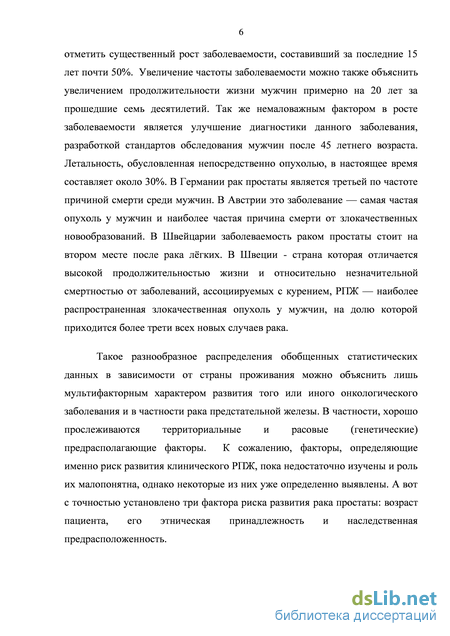 6

отметить существенный рост заболеваемости, составивший за последние 15 лет почти 50%. Увеличение частоты заболеваемости можно также объяснить увеличением продолжительности жизни мужчин примерно на 20 лет за прошедшие семь десятилетий. Так же немаловажным фактором в росте заболеваемости является улучшение диагностики данного заболевания, разработкой стандартов обследования мужчин после 45 летнего возраста. Летальность, обусловленная непосредственно опухолью, в настоящее время составляет около 30%. В Германии рак простаты является третьей по частоте причиной смерти среди мужчин. В Австрии это заболевание — самая частая опухоль у мужчин и наиболее частая причина смерти от злокачественных новообразований. В Швейцарии заболеваемость раком простаты стоит на втором месте после рака лёгких. В Швеции - страна которая отличается высокой продолжительностью жизни и относительно незначительной смертностью от заболеваний, ассоциируемых с курением, РПЖ — наиболее распространенная злокачественная опухоль у мужчин, на долю которой приходится более трети всех новых случаев рака.

Такое разнообразное распределения обобщенных статистических данных в зависимости от страны проживания можно объяснить лишь мультифакторным характером развития того или иного онкологического заболевания и в частности рака предстательной железы. В частности, хорошо прослеживаются территориальные и расовые (генетические) предрасполагающие факторы. К сожалению, факторы, определяющие именно риск развития клинического РПЖ, пока недостаточно изучены и роль их малопонятна, однако некоторые из них уже определенно выявлены. А вот с точностью установлено три фактора риска развития рака простаты: возраст пациента, его этническая принадлежность и наследственная предрасположенность.

dsLib.net
библиотека диссертаций